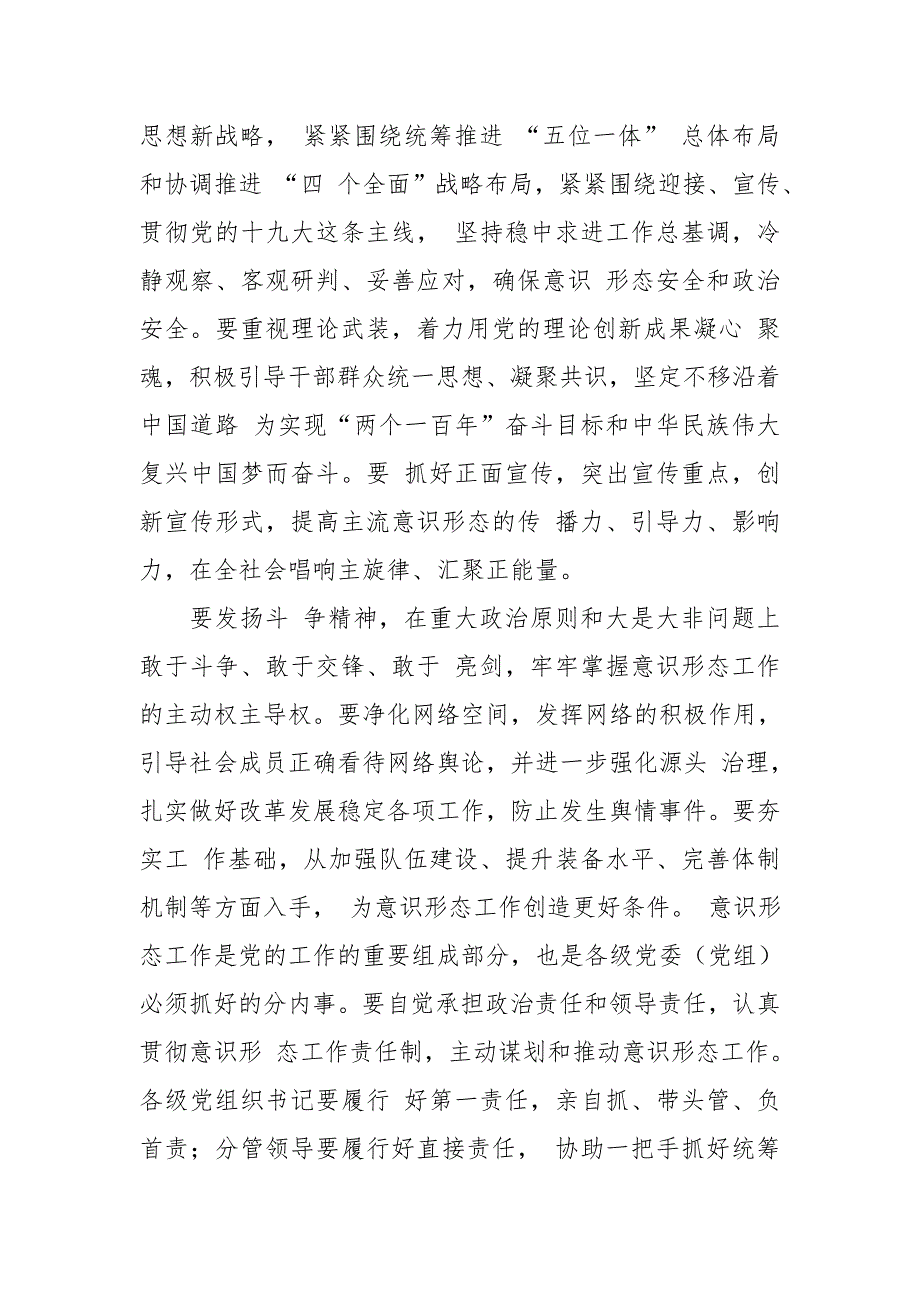 思想新战略， 紧紧围绕统筹推进 “五位一体” 总体布局和协调推进 “四 个全面”战略布局，紧紧围绕迎接、宣传、贯彻党的十九大这条主线， 坚持稳中求进工作总基调，冷静观察、客观研判、妥善应对，确保意识 形态安全和政治安全。要重视理论武装，着力用党的理论创新成果凝心 聚魂，积极引导干部群众统一思想、凝聚共识，坚定不移沿着中国道路 为实现“两个一百年”奋斗目标和中华民族伟大复兴中国梦而奋斗。要 抓好正面宣传，突出宣传重点，创新宣传形式，提高主流意识形态的传 播力、引导力、影响力，在全社会唱响主旋律、汇聚正能量。

要发扬斗 争精神，在重大政治原则和大是大非问题上敢于斗争、敢于交锋、敢于 亮剑，牢牢掌握意识形态工作的主动权主导权。要净化网络空间，发挥网络的积极作用，引导社会成员正确看待网络舆论，并进一步强化源头 治理，扎实做好改革发展稳定各项工作，防止发生舆情事件。要夯实工 作基础，从加强队伍建设、提升装备水平、完善体制机制等方面入手， 为意识形态工作创造更好条件。 意识形态工作是党的工作的重要组成部分，也是各级党委（党组）必须抓好的分内事。要自觉承担政治责任和领导责任，认真贯彻意识形 态工作责任制，主动谋划和推动意识形态工作。各级党组织书记要履行 好第一责任，亲自抓、带头管、负首责；分管领导要履行好直接责任， 协助一把手抓好统筹